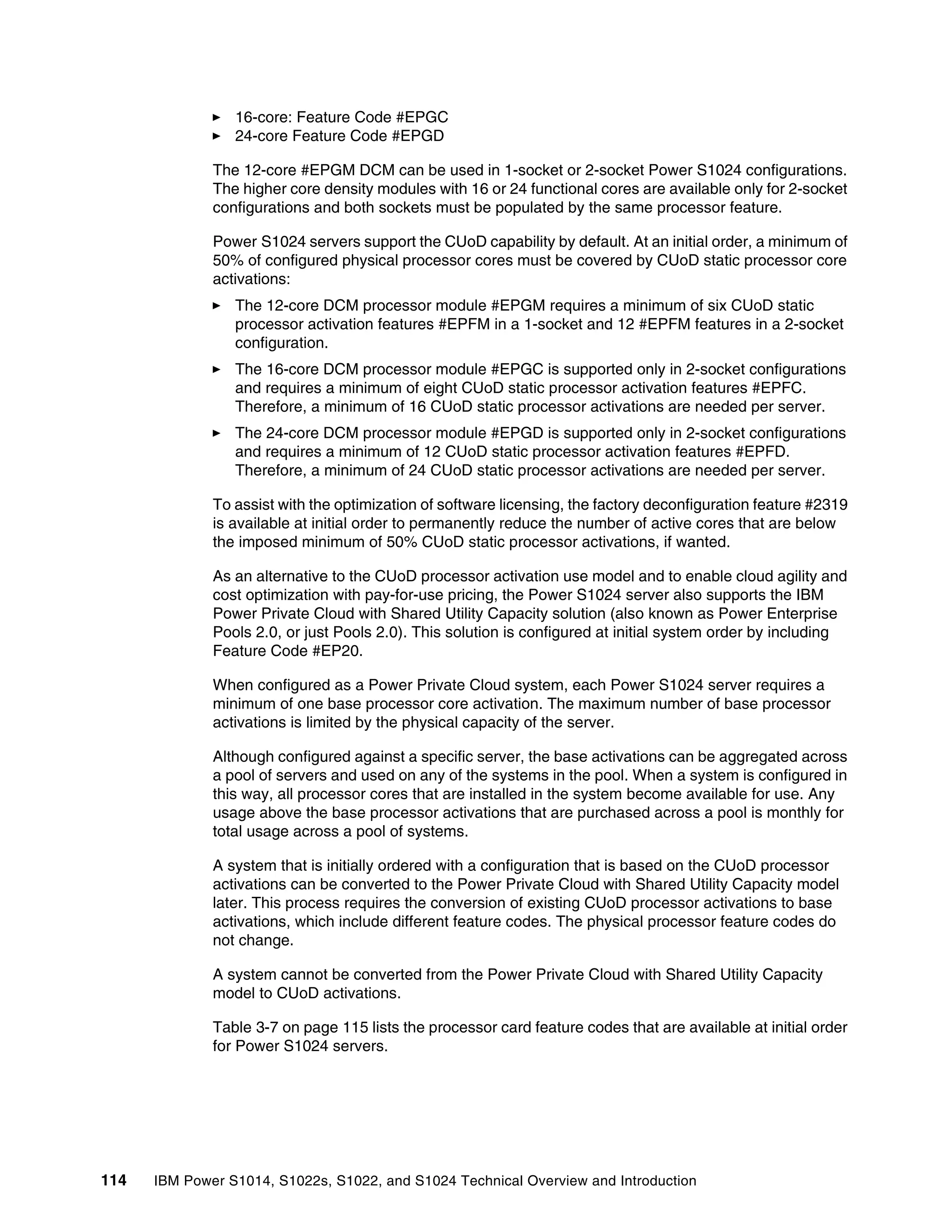 ► 16-core: Feature Code #EPGC
► 24-core Feature Code #EPGD

The 12-core #EPGM DCM can be used in 1-socket or 2-socket Power S1024 configurations. The higher core density modules with 16 or 24 functional cores are available only for 2-socket configurations and both sockets must be populated by the same processor feature.

Power S1024 servers support the CUoD capability by default. At an initial order, a minimum of 50% of configured physical processor cores must be covered by CUoD static processor core activations:

► The 12-core DCM processor module #EPGM requires a minimum of six CUoD static processor activation features #EPFM in a 1-socket and 12 #EPFM features in a 2-socket configuration.

► The 16-core DCM processor module #EPGC is supported only in 2-socket configurations and requires a minimum of eight CUoD static processor activation features #EPFC. Therefore, a minimum of 16 CUoD static processor activations are needed per server.

► The 24-core DCM processor module #EPGD is supported only in 2-socket configurations and requires a minimum of 12 CUoD static processor activation features #EPFD. Therefore, a minimum of 24 CUoD static processor activations are needed per server.

To assist with the optimization of software licensing, the factory deconfiguration feature #2319 is available at initial order to permanently reduce the number of active cores that are below the imposed minimum of 50% CUoD static processor activations, if wanted.

As an alternative to the CUoD processor activation use model and to enable cloud agility and cost optimization with pay-for-use pricing, the Power S1024 server also supports the IBM Power Private Cloud with Shared Utility Capacity solution (also known as Power Enterprise Pools 2.0, or just Pools 2.0). This solution is configured at initial system order by including Feature Code #EP20.

When configured as a Power Private Cloud system, each Power S1024 server requires a minimum of one base processor core activation. The maximum number of base processor activations is limited by the physical capacity of the server.

Although configured against a specific server, the base activations can be aggregated across a pool of servers and used on any of the systems in the pool. When a system is configured in this way, all processor cores that are installed in the system become available for use. Any usage above the base processor activations that are purchased across a pool is monthly for total usage across a pool of systems.

A system that is initially ordered with a configuration that is based on the CUoD processor activations can be converted to the Power Private Cloud with Shared Utility Capacity model later. This process requires the conversion of existing CUoD processor activations to base activations, which include different feature codes. The physical processor feature codes do not change.

A system cannot be converted from the Power Private Cloud with Shared Utility Capacity model to CUoD activations.

Table 3-7 on page 115 lists the processor card feature codes that are available at initial order for Power S1024 servers.

114 IBM Power S1014, S1022s, S1022, and S1024 Technical Overview and Introduction